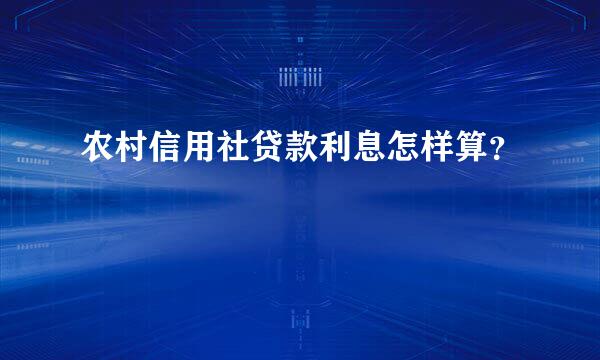 农村信用社贷款利息怎样算？